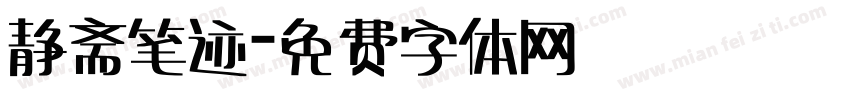 静斋笔迹-免费字体网

www.mian fei zi ti.com